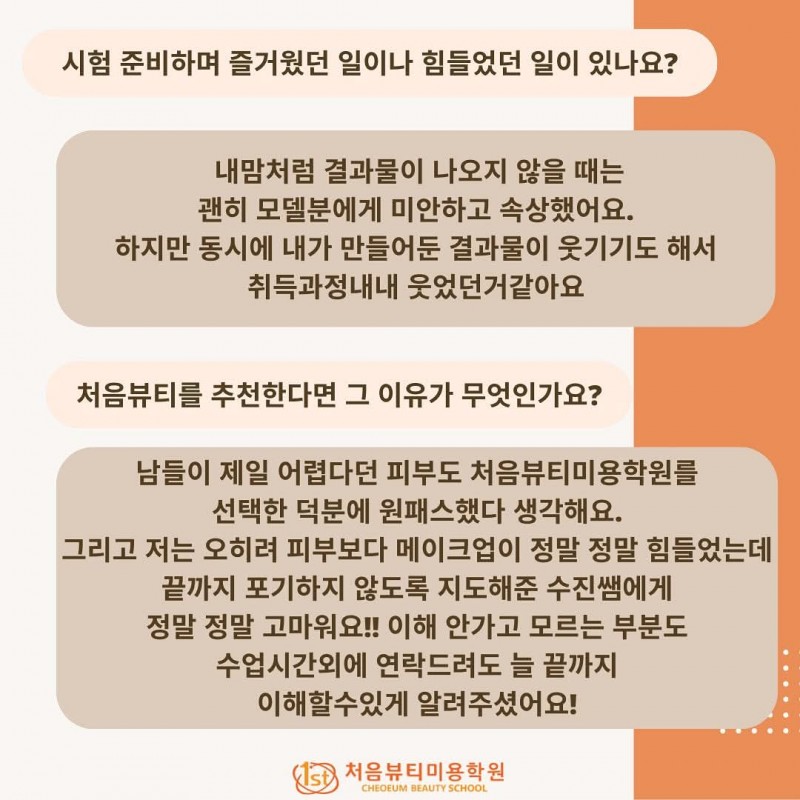 시험 준비하며 즐거웠던 일이나 힘들었던 일이 있나요?

내맘처럼 결과물이 나오지 않을 때는
괜히 모델분에게 미안하고 속상했어요.
하지만 동시에 내가 만들어둔 결과물이 웃기기도 해서
취득과정내내 웃었던거같아요

처음뷰티를 추천한다면 그 이유가 무엇인가요?

남들이 제일 어렵다던 피부도 처음뷰티미용학원를
선택한 덕분에 원패스했다 생각해요.
그리고 저는 오히려 피부보다 메이크업이 정말 정말 힘들었는데
끝까지 포기하지 않도록 지도해준 수진쌤에게
정말 정말 고마워요!! 이해 안가고 모르는 부분도
수업시간외에 연락드려도 늘 끝까지
이해할수있게 알려주셨어요!

1st 처음뷰티미용학원
CHEOEUM BEAUTY SCHOOL